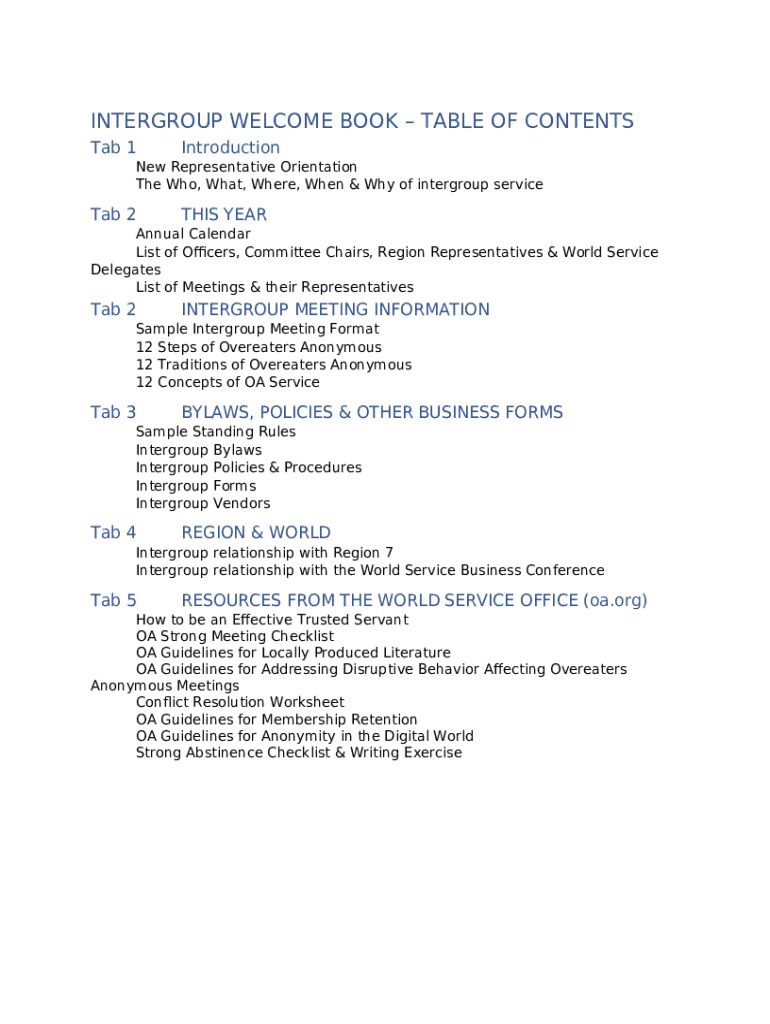 INTERGROUP WELCOME BOOK – TABLE OF CONTENTS

Tab 1 Introduction
New Representative Orientation
The Who, What, Where, When & Why of intergroup service

Tab 2 THIS YEAR
Annual Calendar
List of Officers, Committee Chairs, Region Representatives & World Service Delegates
List of Meetings & their Representatives

Tab 2 INTERGROUP MEETING INFORMATION
Sample Intergroup Meeting Format
12 Steps of Overeaters Anonymous
12 Traditions of Overeaters Anonymous
12 Concepts of OA Service

Tab 3 BYLAWS, POLICIES & OTHER BUSINESS FORMS
Sample Standing Rules
Intergroup Bylaws
Intergroup Policies & Procedures
Intergroup Forms
Intergroup Vendors

Tab 4 REGION & WORLD
Intergroup relationship with Region 7
Intergroup relationship with the World Service Business Conference

Tab 5 RESOURCES FROM THE WORLD SERVICE OFFICE (oa.org)
How to be an Effective Trusted Servant
OA Strong Meeting Checklist
OA Guidelines for Locally Produced Literature
OA Guidelines for Addressing Disruptive Behavior Affecting Overeaters Anonymous Meetings
Conflict Resolution Worksheet
OA Guidelines for Membership Retention
OA Guidelines for Anonymity in the Digital World
Strong Abstinence Checklist & Writing Exercise